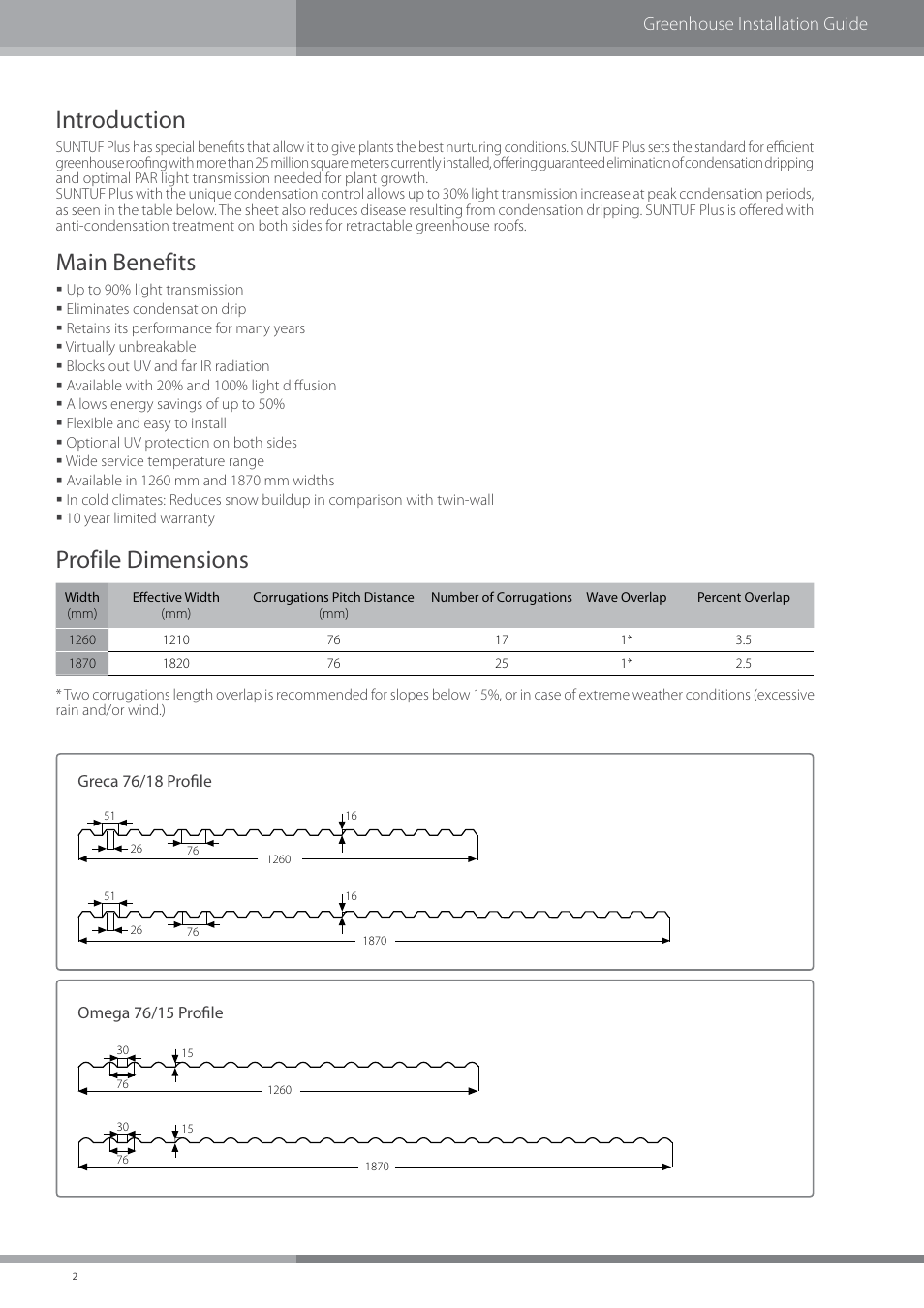 Greenhouse Installation Guide

Introduction

SUNTUF Plus has special benefits that allow it to give plants the best nurturing conditions. SUNTUF Plus sets the standard for efficient greenhouse roofing with more than 25 million square meters currently installed, offering guaranteed elimination of condensation dripping and optimal PAR light transmission needed for plant growth.
SUNTUF Plus with the unique condensation control allows up to 30% light transmission increase at peak condensation periods, as seen in the table below. The sheet also reduces disease resulting from condensation dripping. SUNTUF Plus is offered with anti-condensation treatment on both sides for retractable greenhouse roofs.

Main Benefits

▪ Up to 90% light transmission
▪ Eliminates condensation drip
▪ Retains its performance for many years
▪ Virtually unbreakable
▪ Blocks out UV and far IR radiation
▪ Available with 20% and 100% light diffusion
▪ Allows energy savings of up to 50%
▪ Flexible and easy to install
▪ Optional UV protection on both sides
▪ Wide service temperature range
▪ Available in 1260 mm and 1870 mm widths
▪ In cold climates: Reduces snow buildup in comparison with twin-wall
▪ 10 year limited warranty

Profile Dimensions

| Width (mm) | Effective Width (mm) | Corrugations Pitch Distance (mm) | Number of Corrugations | Wave Overlap | Percent Overlap |
|---|---|---|---|---|---|
| 1260 | 1210 | 76 | 17 | 1* | 3.5 |
| 1870 | 1820 | 76 | 25 | 1* | 2.5 |

* Two corrugations length overlap is recommended for slopes below 15%, or in case of extreme weather conditions (excessive rain and/or wind.)

Greca 76/18 Profile

51 16 26 76 1260

51 16 26 76 1870

Omega 76/15 Profile

30 15 76 1260

30 15 76 1870

2